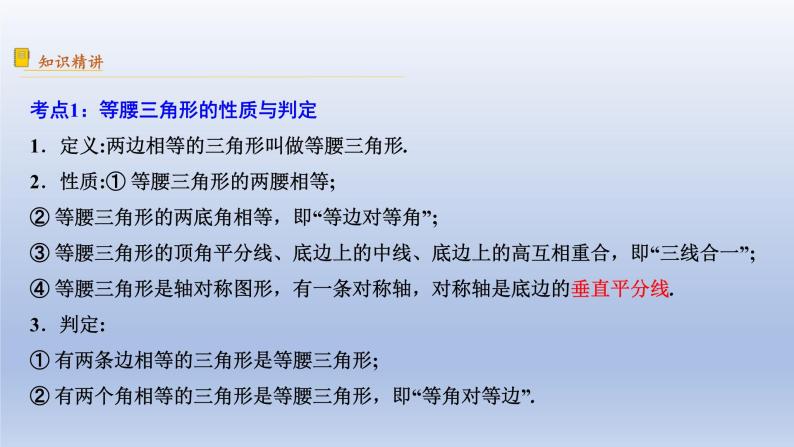 知识精讲

考点1：等腰三角形的性质与判定

1．定义:两边相等的三角形叫做等腰三角形.

2．性质:① 等腰三角形的两腰相等;

② 等腰三角形的两底角相等，即“等边对等角”;

③ 等腰三角形的顶角平分线、底边上的中线、底边上的高互相重合，即“三线合一”;

④ 等腰三角形是轴对称图形，有一条对称轴，对称轴是底边的垂直平分线.

3．判定:

① 有两条边相等的三角形是等腰三角形;

② 有两个角相等的三角形是等腰三角形，即“等角对等边”.